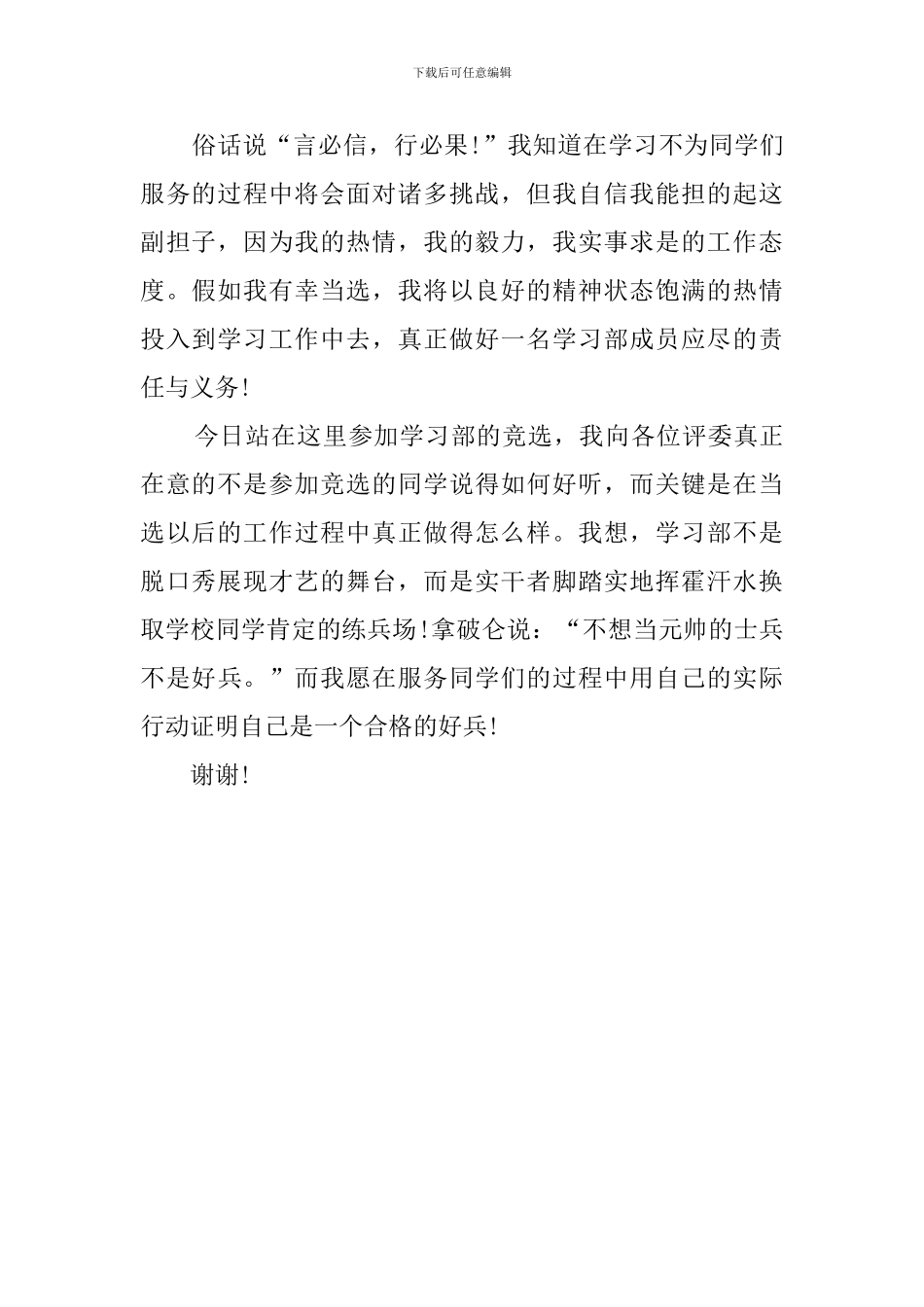 下载后可任意编辑

俗话说“言必信，行必果!”我知道在学习不为同学们服务的过程中将会面对诸多挑战，但我自信我能担的起这副担子，因为我的热情，我的毅力，我实事求是的工作态度。假如我有幸当选，我将以良好的精神状态饱满的热情投入到学习工作中去，真正做好一名学习部成员应尽的责任与义务!

今日站在这里参加学习部的竞选，我向各位评委真正在意的不是参加竞选的同学说得如何好听，而关键是在当选以后的工作过程中真正做得怎么样。我想，学习部不是脱口秀展现才艺的舞台，而是实干者脚踏实地挥霍汗水换取学校同学肯定的练兵场!拿破仑说：“不想当元帅的士兵不是好兵。”而我愿在服务同学们的过程中用自己的实际行动证明自己是一个合格的好兵!

谢谢!